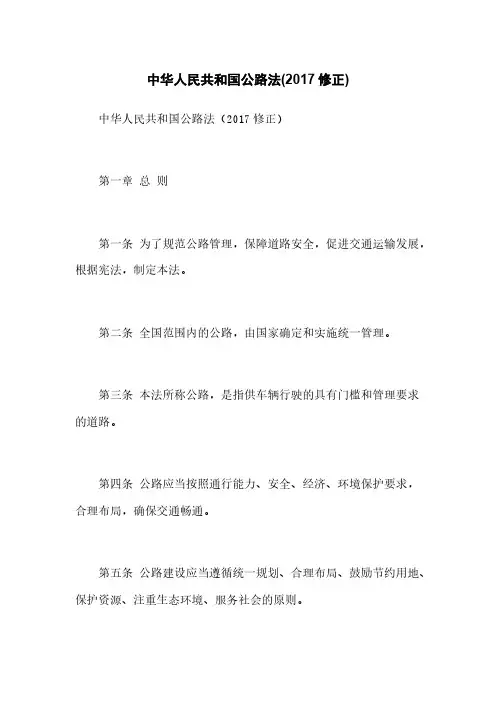 中华人民共和国公路法(2017 修正)

中华人民共和国公路法（2017 修正）

第一章 总 则

第一条 为了规范公路管理，保障道路安全，促进交通运输发展，根据宪法，制定本法。

第二条 全国范围内的公路，由国家确定和实施统一管理。

第三条 本法所称公路，是指供车辆行驶的具有门槛和管理要求的道路。

第四条 公路应当按照通行能力、安全、经济、环境保护要求，合理布局，确保交通畅通。

第五条 公路建设应当遵循统一规划、合理布局、鼓励节约用地、保护资源、注重生态环境、服务社会的原则。